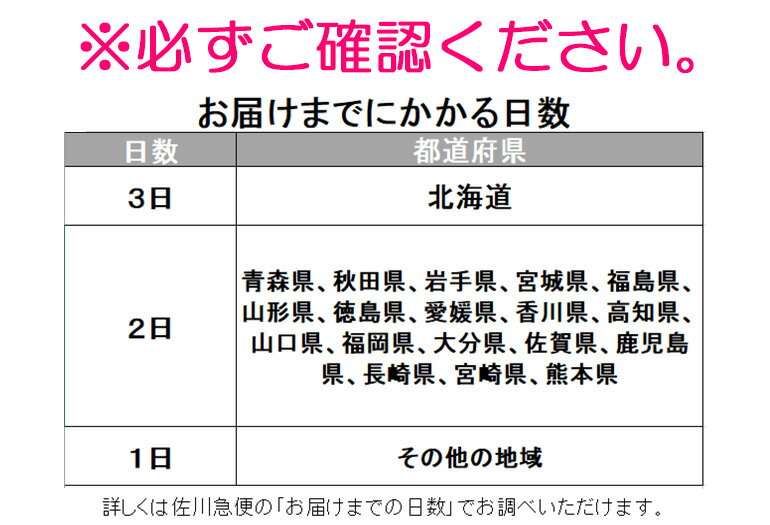 ※必ずご確認ください。

お届けまでにかかる日数

| 日数 | 都道府県 |
|---|---|
| 3日 | 北海道 |
| 2日 | 青森県、秋田県、岩手県、宮城県、福島県、山形県、徳島県、愛媛県、香川県、高知県、山口県、福岡県、大分県、佐賀県、鹿児島県、長崎県、宮崎県、熊本県 |
| 1日 | その他の地域 |

詳しくは佐川急便の「お届けまでの日数」でお調べいただけます。